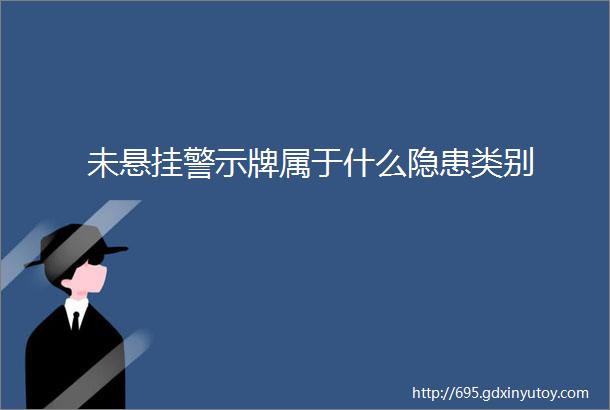 未悬挂警示牌属于什么隐患类别

http://695.gdxinyutoy.com